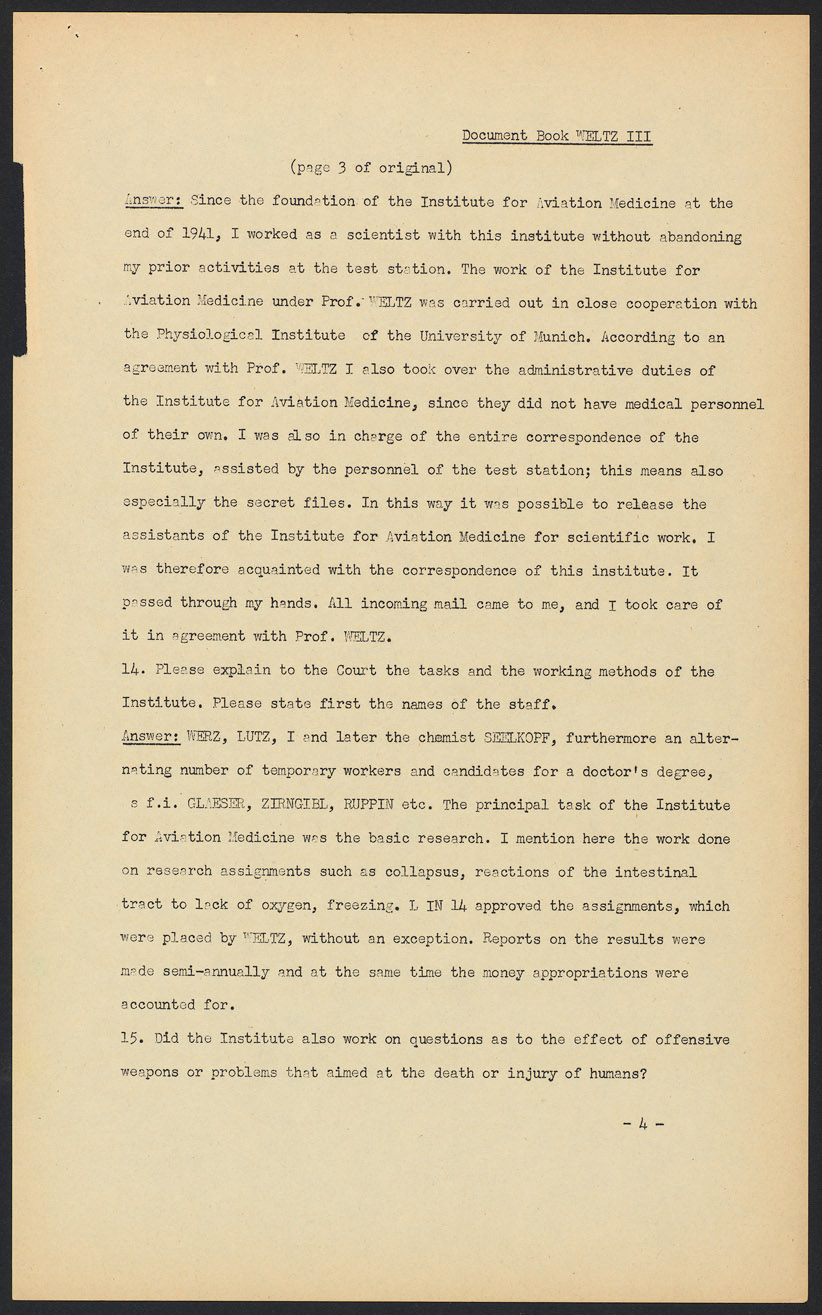 Document Book WELTZ III

(page 3 of original)

Answer: Since the foundation of the Institute for Aviation Medicine at the end of 1941, I worked as a scientist with this institute without abandoning my prior activities at the test station. The work of the Institute for Aviation Medicine under Prof. WELTZ was carried out in close cooperation with the Physiological Institute of the University of Munich. According to an agreement with Prof. WELTZ I also took over the administrative duties of the Institute for Aviation Medicine, since they did not have medical personnel of their own. I was also in charge of the entire correspondence of the Institute, assisted by the personnel of the test station; this means also especially the secret files. In this way it was possible to release the assistants of the Institute for Aviation Medicine for scientific work. I was therefore acquainted with the correspondence of this institute. It passed through my hands. All incoming mail came to me, and I took care of it in agreement with Prof. WELTZ.

14. Please explain to the Court the tasks and the working methods of the Institute. Please state first the names of the staff.

Answer: WERZ, LUTZ, I and later the chemist SEELKOPF, furthermore an alternating number of temporary workers and candidates for a doctor's degree, s f.i. GLAESER, ZIRNGIBL, RUPPIN etc. The principal task of the Institute for Aviation Medicine was the basic research. I mention here the work done on research assignments such as collapsus, reactions of the intestinal tract to lack of oxygen, freezing. L IN 14 approved the assignments, which were placed by WELTZ, without an exception. Reports on the results were made semi-annually and at the same time the money appropriations were accounted for.

15. Did the Institute also work on questions as to the effect of offensive weapons or problems that aimed at the death or injury of humans?

- 4 -